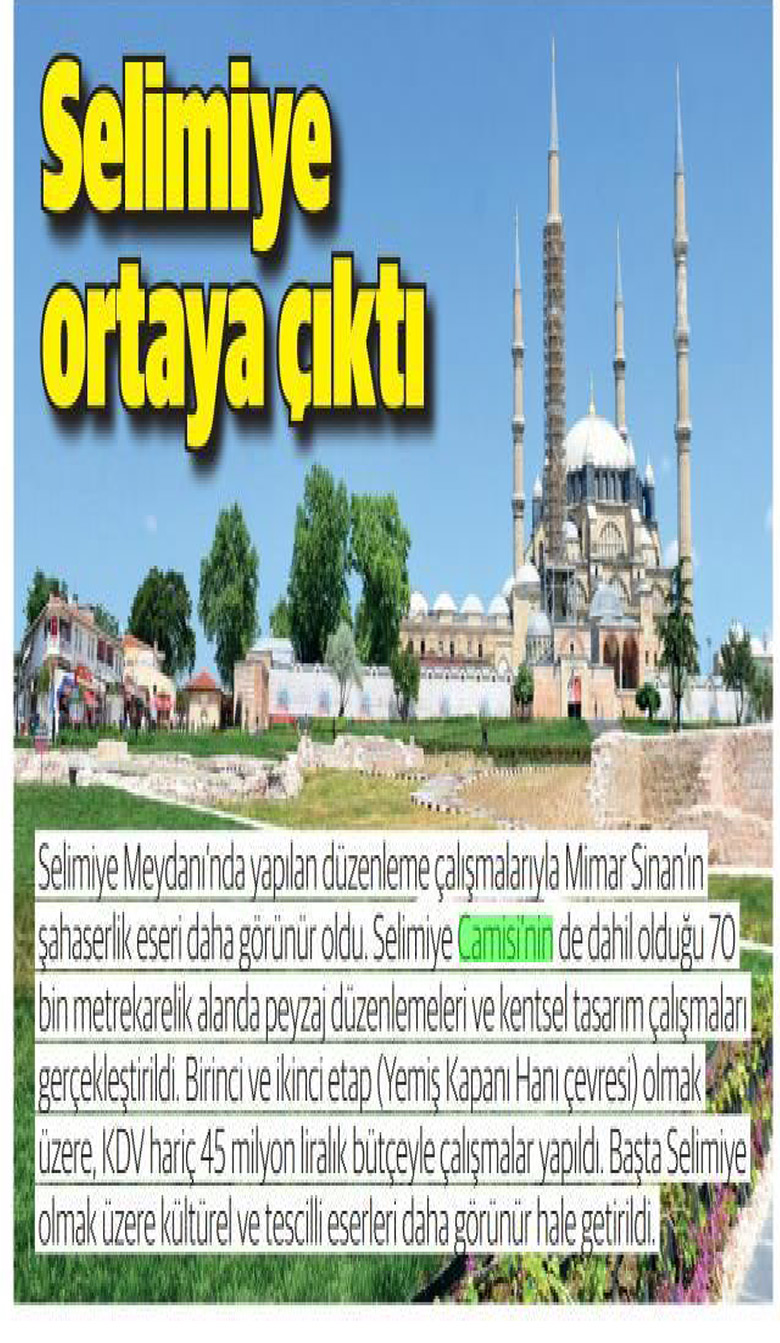 Selimiye ortaya çıktı

Selimiye Meydanı'nda yapılan düzenleme çalışmalarıyla Mimar Sinan'ın şahaserlik eseri daha görünür oldu. Selimiye Camisi'nin de dahil olduğu 70 bin metrekarelik alanda peyzaj düzenlemeleri ve kentsel tasarım çalışmaları gerçekleştirildi. Birinci ve ikinci etap (Yemiş Kapanı Hanı çevresi) olmak üzere, KDV hariç 45 milyon liralık bütçeyle çalışmalar yapıldı. Başta Selimiye olmak üzere kültürel ve tescilli eserleri daha görünür hale getirildi.